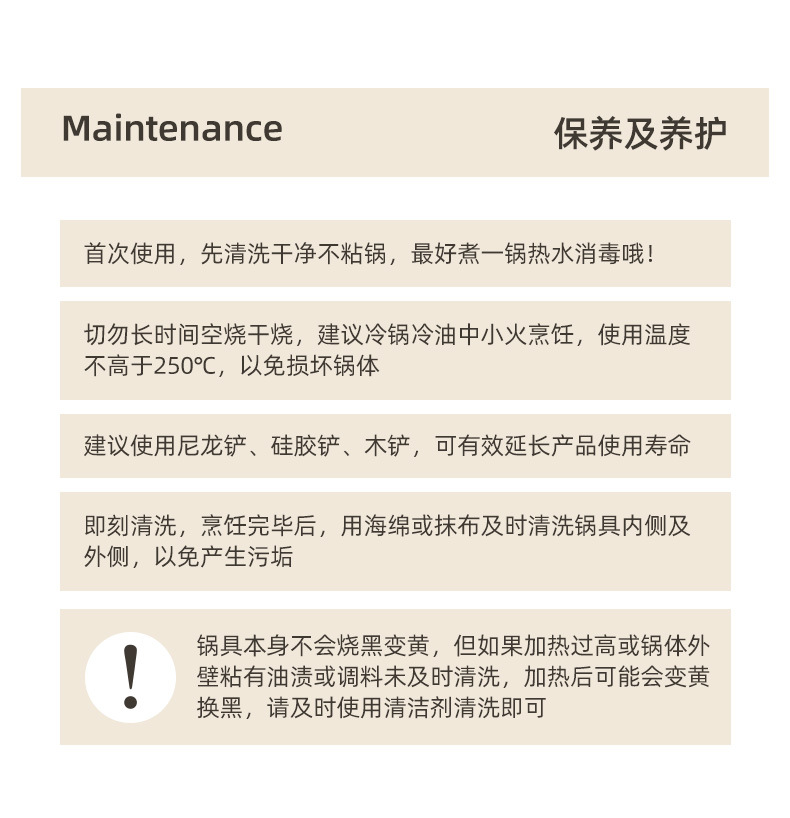 Maintenance 保养及养护

首次使用，先清洗干净不粘锅，最好煮一锅热水消毒哦！

切勿长时间空烧干烧，建议冷锅冷油中小火烹饪，使用温度不高于250℃，以免损坏锅体

建议使用尼龙铲、硅胶铲、木铲，可有效延长产品使用寿命

即刻清洗，烹饪完毕后，用海绵或抹布及时清洗锅具内侧及外侧，以免产生污垢

!

锅具本身不会烧黑变黄，但如果加热过高或锅体外壁粘有油渍或调料未及时清洗，加热后可能会变黄换黑，请及时使用清洁剂清洗即可